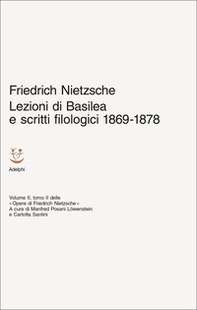 Friedrich Nietzsche
Lezioni di Basilea e scritti filologici 1869-1878

Adelphi

Volume II, tomo II delle «Opere di Friedrich Nietzsche» A cura di Manfred Posani Löwenstein e Carlotta Santini